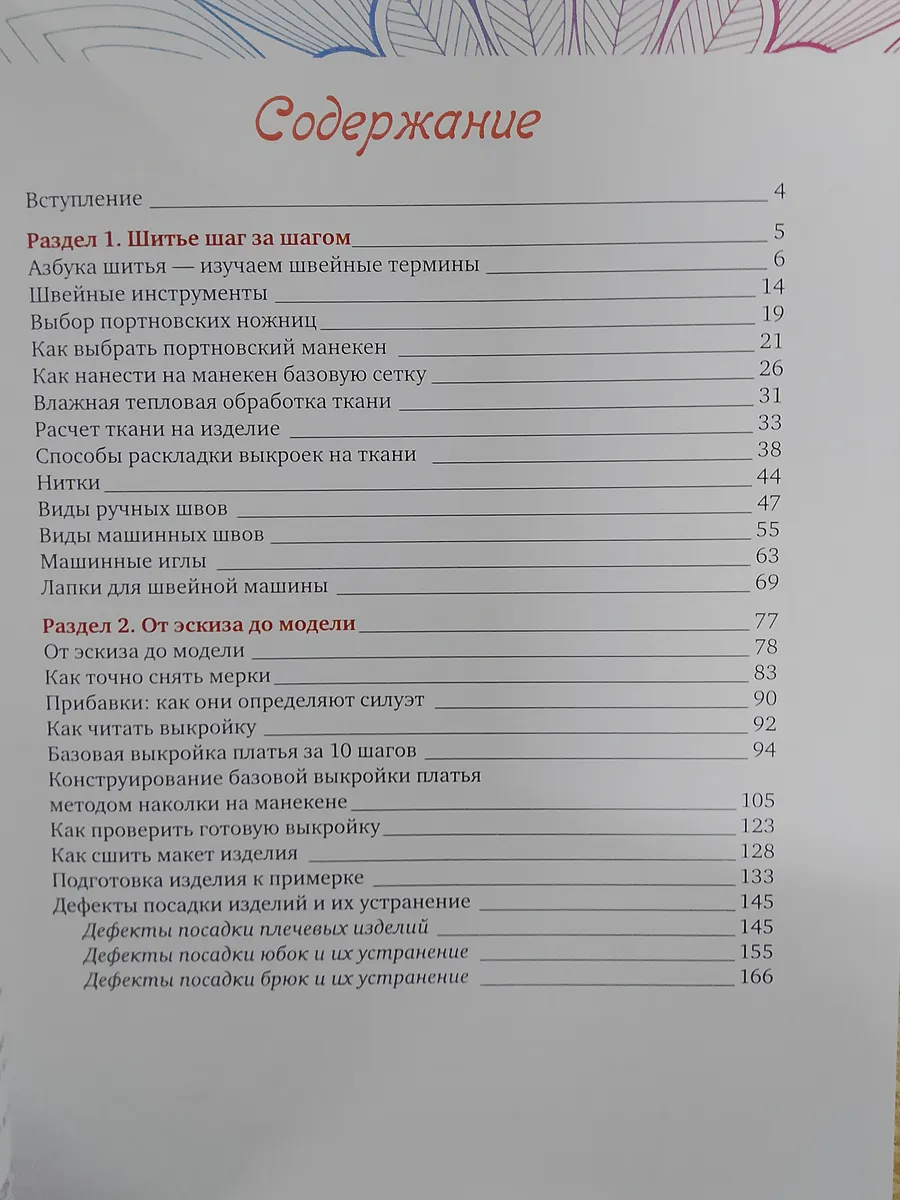 Содержание

Вступление 4

Раздел 1. Шитье шаг за шагом 5
Азбука шитья — изучаем швейные термины 6
Швейные инструменты 14
Выбор портновских ножниц 19
Как выбрать портновский манекен 21
Как нанести на манекен базовую сетку 26
Влажная тепловая обработка ткани 31
Расчет ткани на изделие 33
Способы раскладки выкроек на ткани 38
Нитки 44
Виды ручных швов 47
Виды машинных швов 55
Машинные иглы 63
Лапки для швейной машины 69

Раздел 2. От эскиза до модели 77
От эскиза до модели 78
Как точно снять мерки 83
Прибавки: как они определяют силуэт 90
Как читать выкройку 92
Базовая выкройка платья за 10 шагов 94
Конструирование базовой выкройки платья методом наколки на манекене 105
Как проверить готовую выкройку 123
Как сшить макет изделия 128
Подготовка изделия к примерке 133
Дефекты посадки изделий и их устранение 145
Дефекты посадки плечевых изделий 145
Дефекты посадки юбок и их устранение 155
Дефекты посадки брюк и их устранение 166